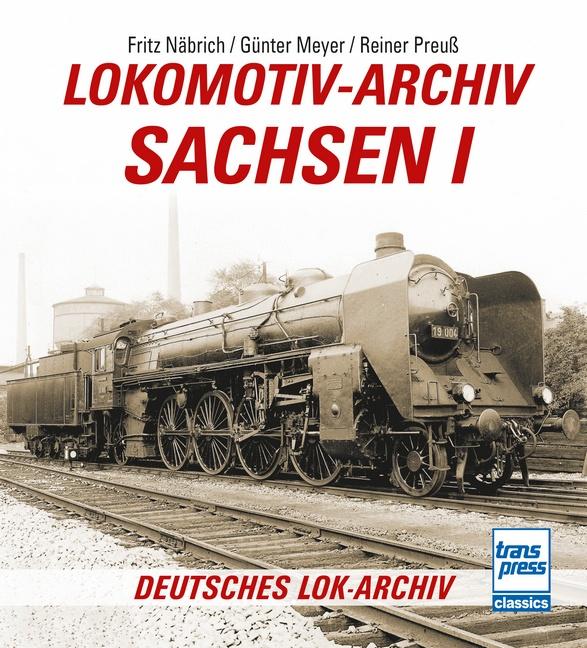 Fritz Näbrich / Günter Meyer / Reiner Preuß

LOKOMOTIV-ARCHIV
SACHSEN I

19 004

DEUTSCHES LOK-ARCHIV

trans
press
classics